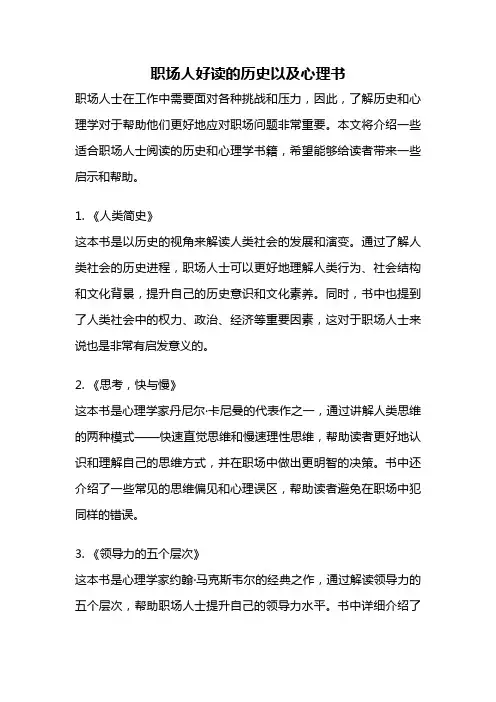 职场人好读的历史以及心理书

职场人士在工作中需要面对各种挑战和压力，因此，了解历史和心理学对于帮助他们更好地应对职场问题非常重要。本文将介绍一些适合职场人士阅读的历史和心理学书籍，希望能够给读者带来一些启示和帮助。

1. 《人类简史》

这本书是以历史的视角来解读人类社会的发展和演变。通过了解人类社会的历史进程，职场人士可以更好地理解人类行为、社会结构和文化背景，提升自己的历史意识和文化素养。同时，书中也提到了人类社会中的权力、政治、经济等重要因素，这对于职场人士来说也是非常有启发意义的。

2. 《思考，快与慢》

这本书是心理学家丹尼尔·卡尼曼的代表作之一，通过讲解人类思维的两种模式——快速直觉思维和慢速理性思维，帮助读者更好地认识和理解自己的思维方式，并在职场中做出更明智的决策。书中还介绍了一些常见的思维偏见和心理误区，帮助读者避免在职场中犯同样的错误。

3. 《领导力的五个层次》

这本书是心理学家约翰·马克斯韦尔的经典之作，通过解读领导力的五个层次，帮助职场人士提升自己的领导力水平。书中详细介绍了